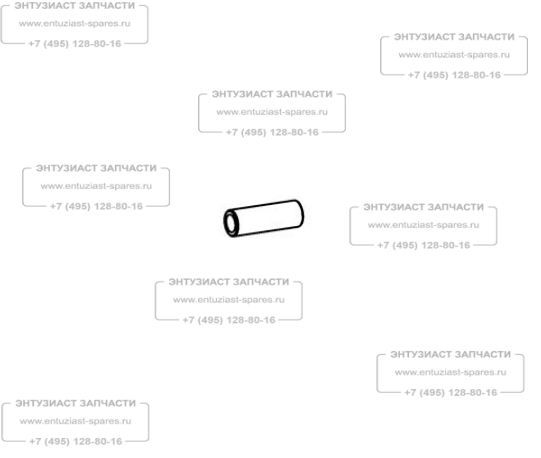 ЭНТУЗИАСТ ЗАПЧАСТИ
www.entuziast-spares.ru
+7 (495) 128-80-16

ЭНТУЗИАСТ ЗАПЧАСТИ
www.entuziast-spares.ru
+7 (495) 128-80-16

ЭНТУЗИАСТ ЗАПЧАСТИ
www.entuziast-spares.ru
+7 (495) 128-80-16

ЭНТУЗИАСТ ЗАПЧАСТИ
www.entuziast-spares.ru
+7 (495) 128-80-16

ЭНТУЗИАСТ ЗАПЧАСТИ
www.entuziast-spares.ru
+7 (495) 128-80-16

ЭНТУЗИАСТ ЗАПЧАСТИ
www.entuziast-spares.ru
+7 (495) 128-80-16

ЭНТУЗИАСТ ЗАПЧАСТИ
www.entuziast-spares.ru
+7 (495) 128-80-16

ЭНТУЗИАСТ ЗАПЧАСТИ
www.entuziast-spares.ru
+7 (495) 128-80-16